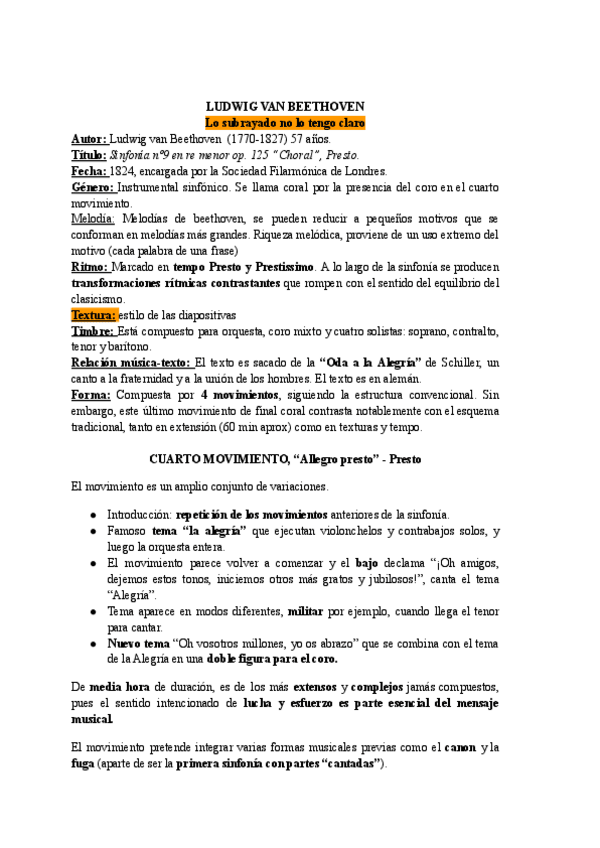 LUDWIG VAN BEETHOVEN

Lo subrayado no lo tengo claro

Autor: Ludwig van Beethoven (1770-1827) 57 años.
Título: Sinfonía nº9 en re menor op. 125 "Choral", Presto.
Fecha: 1824, encargada por la Sociedad Filarmónica de Londres.
Género: Instrumental sinfónico. Se llama coral por la presencia del coro en el cuarto movimiento.
Melodía: Melodías de beethoven, se pueden reducir a pequeños motivos que se conforman en melodías más grandes. Riqueza melódica, proviene de un uso extremo del motivo (cada palabra de una frase)
Ritmo: Marcado en tempo Presto y Prestissimo. A lo largo de la sinfonía se producen transformaciones rítmicas contrastantes que rompen con el sentido del equilibrio del clasicismo.
Textura: estilo de las diapositivas
Timbre: Está compuesto para orquesta, coro mixto y cuatro solistas: soprano, contralto, tenor y barítono.
Relación música-texto: El texto es sacado de la "Oda a la Alegría" de Schiller, un canto a la fraternidad y a la unión de los hombres. El texto es en alemán.
Forma: Compuesta por 4 movimientos, siguiendo la estructura convencional. Sin embargo, este último movimiento de final coral contrasta notablemente con el esquema tradicional, tanto en extensión (60 min aprox) como en texturas y tempo.

CUARTO MOVIMIENTO, "Allegro presto" - Presto

El movimiento es un amplio conjunto de variaciones.

● Introducción: repetición de los movimientos anteriores de la sinfonía.
● Famoso tema "la alegría" que ejecutan violonchelos y contrabajos solos, y luego la orquesta entera.
● El movimiento parece volver a comenzar y el bajo declama "¡Oh amigos, dejemos estos tonos, iniciemos otros más gratos y jubilosos!", canta el tema "Alegría".
● Tema aparece en modos diferentes, militar por ejemplo, cuando llega el tenor para cantar.
● Nuevo tema "Oh vosotros millones, yo os abrazo" que se combina con el tema de la Alegría en una doble figura para el coro.

De media hora de duración, es de los más extensos y complejos jamás compuestos, pues el sentido intencionado de lucha y esfuerzo es parte esencial del mensaje musical.

El movimiento pretende integrar varias formas musicales previas como el canon y la fuga (aparte de ser la primera sinfonía con partes "cantadas").